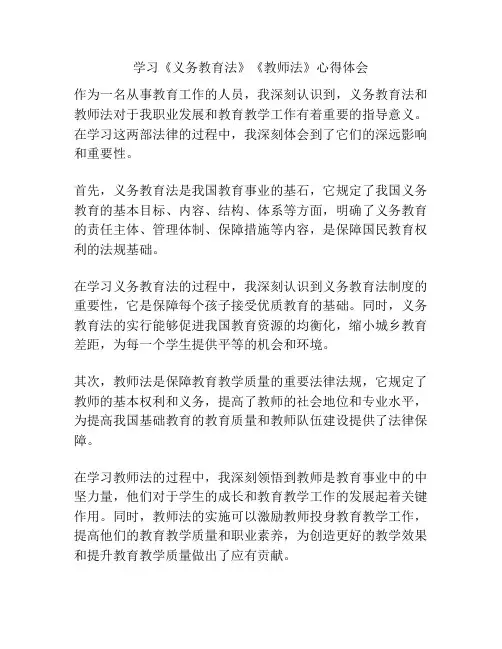 学习《义务教育法》《教师法》心得体会

作为一名从事教育工作的人员，我深刻认识到，义务教育法和教师法对于我职业发展和教育教学工作有着重要的指导意义。在学习这两部法律的过程中，我深刻体会到了它们的深远影响和重要性。

首先，义务教育法是我国教育事业的基石，它规定了我国义务教育的基本目标、内容、结构、体系等方面，明确了义务教育的责任主体、管理体制、保障措施等内容，是保障国民教育权利的法规基础。

在学习义务教育法的过程中，我深刻认识到义务教育法制度的重要性，它是保障每个孩子接受优质教育的基础。同时，义务教育法的实行能够促进我国教育资源的均衡化，缩小城乡教育差距，为每一个学生提供平等的机会和环境。

其次，教师法是保障教育教学质量的重要法律法规，它规定了教师的基本权利和义务，提高了教师的社会地位和专业水平，为提高我国基础教育的教育质量和教师队伍建设提供了法律保障。

在学习教师法的过程中，我深刻领悟到教师是教育事业中的中坚力量，他们对于学生的成长和教育教学工作的发展起着关键作用。同时，教师法的实施可以激励教师投身教育教学工作，提高他们的教育教学质量和职业素养，为创造更好的教学效果和提升教育教学质量做出了应有贡献。